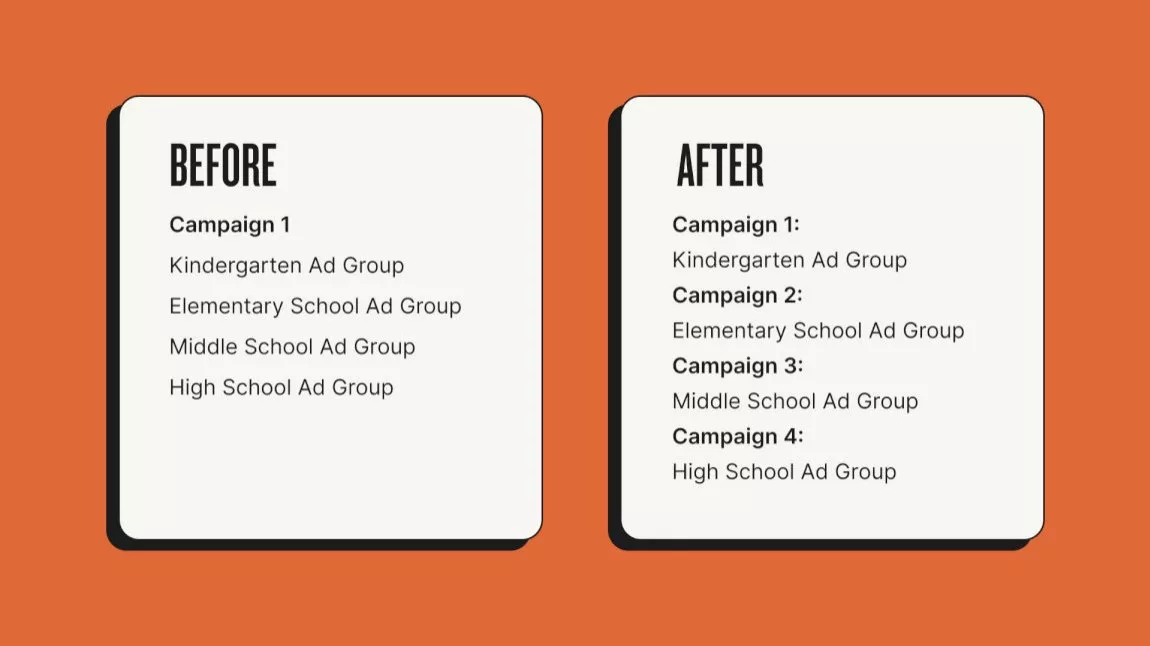 BEFORE

Campaign 1

Kindergarten Ad Group

Elementary School Ad Group

Middle School Ad Group

High School Ad Group

AFTER

Campaign 1:

Kindergarten Ad Group

Campaign 2:

Elementary School Ad Group

Campaign 3:

Middle School Ad Group

Campaign 4:

High School Ad Group